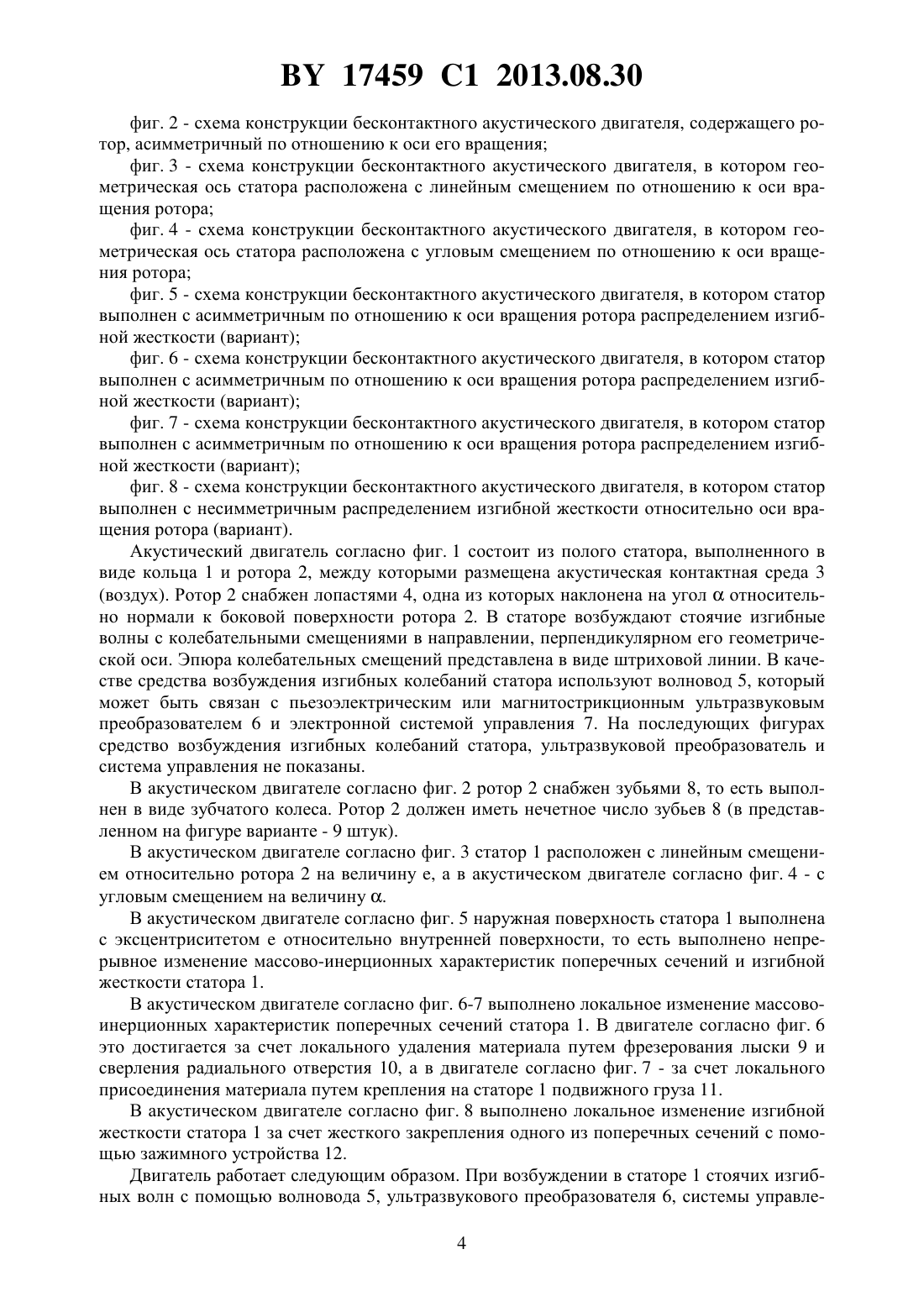 BY 17459 C1 2013.08.30

фиг. 2 - схема конструкции бесконтактного акустического двигателя, содержащего ротор, асимметричный по отношению к оси его вращения;

фиг. 3 - схема конструкции бесконтактного акустического двигателя, в котором геометрическая ось статора расположена с линейным смещением по отношению к оси вращения ротора;

фиг. 4 - схема конструкции бесконтактного акустического двигателя, в котором геометрическая ось статора расположена с угловым смещением по отношению к оси вращения ротора;

фиг. 5 - схема конструкции бесконтактного акустического двигателя, в котором статор выполнен с асимметричным по отношению к оси вращения ротора распределением изгибной жесткости (вариант);

фиг. 6 - схема конструкции бесконтактного акустического двигателя, в котором статор выполнен с асимметричным по отношению к оси вращения ротора распределением изгибной жесткости (вариант);

фиг. 7 - схема конструкции бесконтактного акустического двигателя, в котором статор выполнен с асимметричным по отношению к оси вращения ротора распределением изгибной жесткости (вариант);

фиг. 8 - схема конструкции бесконтактного акустического двигателя, в котором статор выполнен с несимметричным распределением изгибной жесткости относительно оси вращения ротора (вариант).

Акустический двигатель согласно фиг. 1 состоит из полого статора, выполненного в виде кольца 1 и ротора 2, между которыми размещена акустическая контактная среда 3 (воздух). Ротор 2 снабжен лопастями 4, одна из которых наклонена на угол $\alpha$ относительно нормали к боковой поверхности ротора 2. В статоре возбуждают стоячие изгибные волны с колебательными смещениями в направлении, перпендикулярном его геометрической оси. Эпюра колебательных смещений представлена в виде штриховой линии. В качестве средства возбуждения изгибных колебаний статора используют волновод 5, который может быть связан с пьезоэлектрическим или магнитострикционным ультразвуковым преобразователем 6 и электронной системой управления 7. На последующих фигурах средство возбуждения изгибных колебаний статора, ультразвуковой преобразователь и система управления не показаны.

В акустическом двигателе согласно фиг. 2 ротор 2 снабжен зубьями 8, то есть выполнен в виде зубчатого колеса. Ротор 2 должен иметь нечетное число зубьев 8 (в представленном на фигуре варианте - 9 штук).

В акустическом двигателе согласно фиг. 3 статор 1 расположен с линейным смещением относительно ротора 2 на величину e, а в акустическом двигателе согласно фиг. 4 - с угловым смещением на величину $\alpha$.

В акустическом двигателе согласно фиг. 5 наружная поверхность статора 1 выполнена с эксцентриситетом e относительно внутренней поверхности, то есть выполнено непрерывное изменение массово-инерционных характеристик поперечных сечений и изгибной жесткости статора 1.

В акустическом двигателе согласно фиг. 6-7 выполнено локальное изменение массово-инерционных характеристик поперечных сечений статора 1. В двигателе согласно фиг. 6 это достигается за счет локального удаления материала путем фрезерования лыски 9 и сверления радиального отверстия 10, а в двигателе согласно фиг. 7 - за счет локального присоединения материала путем крепления на статоре 1 подвижного груза 11.

В акустическом двигателе согласно фиг. 8 выполнено локальное изменение изгибной жесткости статора 1 за счет жесткого закрепления одного из поперечных сечений с помощью зажимного устройства 12.

Двигатель работает следующим образом. При возбуждении в статоре 1 стоячих изгибных волн с помощью волновода 5, ультразвукового преобразователя 6, системы управле-

4